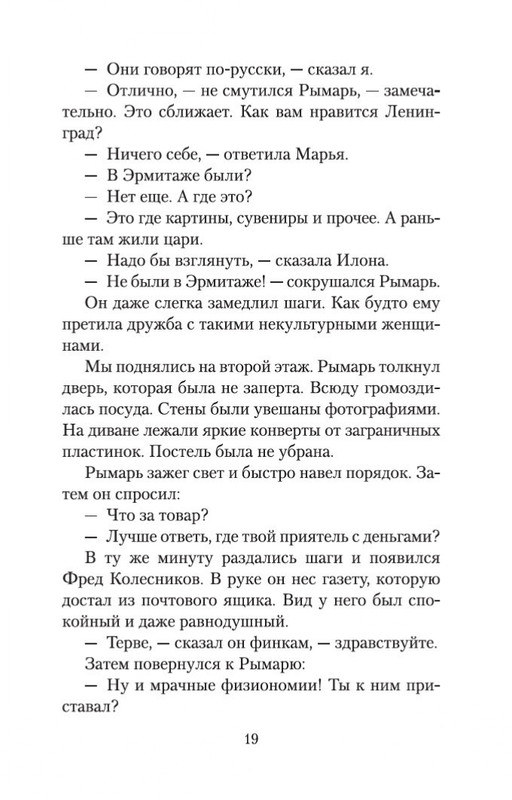 — Они говорят по-русски, — сказал я.

— Отлично, — не смутился Рымарь, — замечательно. Это сближает. Как вам нравится Ленинград?

— Ничего себе, — ответила Марья.

— В Эрмитаже были?

— Нет еще. А где это?

— Это где картины, сувениры и прочее. А раньше там жили цари.

— Надо бы взглянуть, — сказала Илона.

— Не были в Эрмитаже! — сокрушался Рымарь.

Он даже слегка замедлил шаги. Как будто ему претила дружба с такими некультурными женщинами.

Мы поднялись на второй этаж. Рымарь толкнул дверь, которая была не заперта. Всюду громоздилась посуда. Стены были увешаны фотографиями. На диване лежали яркие конверты от заграничных пластинок. Постель была не убрана.

Рымарь зажег свет и быстро навел порядок. Затем он спросил:

— Что за товар?

— Лучше ответь, где твой приятель с деньгами?

В ту же минуту раздались шаги и появился Фред Колесников. В руке он нес газету, которую достал из почтового ящика. Вид у него был спокойный и даже равнодушный.

— Терве, — сказал он финкам, — здравствуйте.

Затем повернулся к Рымарю:

— Ну и мрачные физиономии! Ты к ним приставал?

19